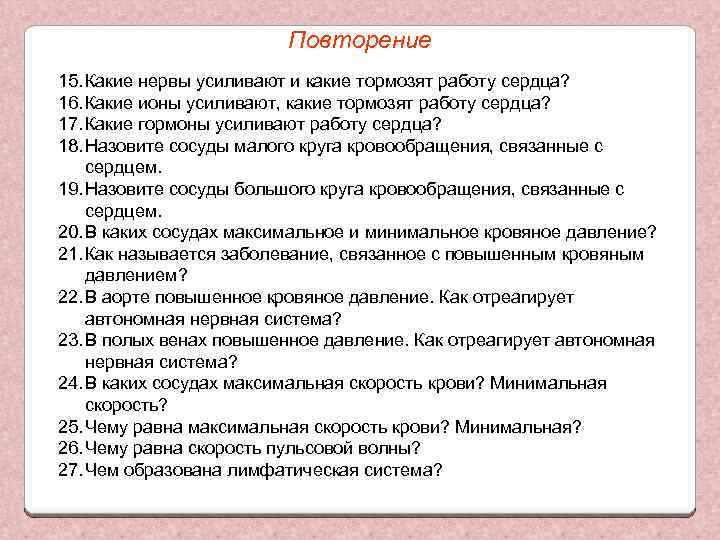 Повторение

15. Какие нервы усиливают и какие тормозят работу сердца?
16. Какие ионы усиливают, какие тормозят работу сердца?
17. Какие гормоны усиливают работу сердца?
18. Назовите сосуды малого круга кровообращения, связанные с сердцем.
19. Назовите сосуды большого круга кровообращения, связанные с сердцем.
20. В каких сосудах максимальное и минимальное кровяное давление?
21. Как называется заболевание, связанное с повышенным кровяным давлением?
22. В аорте повышенное кровяное давление. Как отреагирует автономная нервная система?
23. В полых венах повышенное давление. Как отреагирует автономная нервная система?
24. В каких сосудах максимальная скорость крови? Минимальная скорость?
25. Чему равна максимальная скорость крови? Минимальная?
26. Чему равна скорость пульсовой волны?
27. Чем образована лимфатическая система?